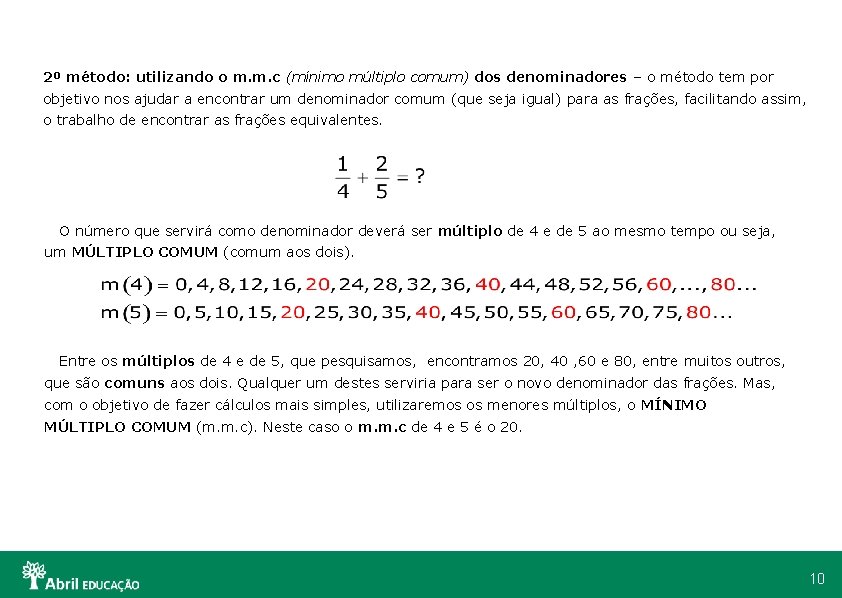 2º método: utilizando o m.m.c (mínimo múltiplo comum) dos denominadores – o método tem por objetivo nos ajudar a encontrar um denominador comum (que seja igual) para as frações, facilitando assim, o trabalho de encontrar as frações equivalentes.

$\frac{1}{4} + \frac{2}{5} = ?$

O número que servirá como denominador deverá ser múltiplo de 4 e de 5 ao mesmo tempo ou seja, um MÚLTIPLO COMUM (comum aos dois).

$m(4) = 0, 4, 8, 12, 16, 20, 24, 28, 32, 36, 40, 44, 48, 52, 56, 60, ..., 80...$
$m(5) = 0, 5, 10, 15, 20, 25, 30, 35, 40, 45, 50, 55, 60, 65, 70, 75, 80...$

Entre os múltiplos de 4 e de 5, que pesquisamos, encontramos 20, 40 ,60 e 80, entre muitos outros, que são comuns aos dois. Qualquer um destes serviria para ser o novo denominador das frações. Mas, com o objetivo de fazer cálculos mais simples, utilizaremos os menores múltiplos, o MÍNIMO MÚLTIPLO COMUM (m.m.c). Neste caso o m.m.c de 4 e 5 é o 20.

Abril EDUCAÇÃO

10